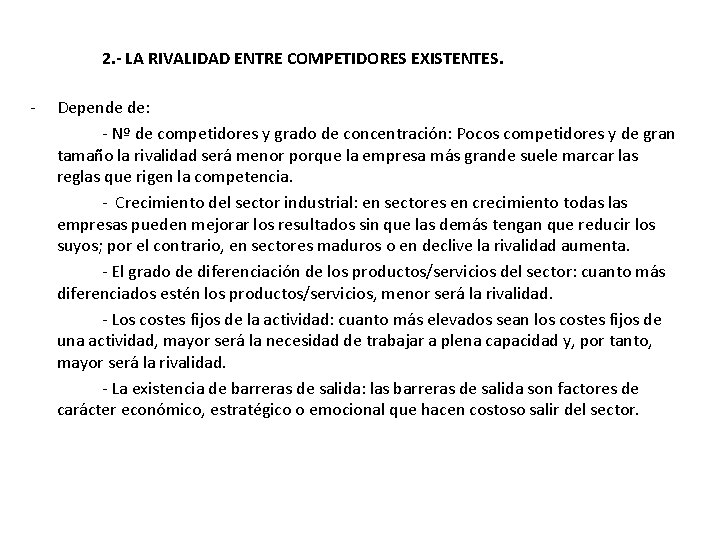 2.- LA RIVALIDAD ENTRE COMPETIDORES EXISTENTES.

- Depende de:

- Nº de competidores y grado de concentración: Pocos competidores y de gran tamaño la rivalidad será menor porque la empresa más grande suele marcar las reglas que rigen la competencia.

- Crecimiento del sector industrial: en sectores en crecimiento todas las empresas pueden mejorar los resultados sin que las demás tengan que reducir los suyos; por el contrario, en sectores maduros o en declive la rivalidad aumenta.

- El grado de diferenciación de los productos/servicios del sector: cuanto más diferenciados estén los productos/servicios, menor será la rivalidad.

- Los costes fijos de la actividad: cuanto más elevados sean los costes fijos de una actividad, mayor será la necesidad de trabajar a plena capacidad y, por tanto, mayor será la rivalidad.

- La existencia de barreras de salida: las barreras de salida son factores de carácter económico, estratégico o emocional que hacen costoso salir del sector.